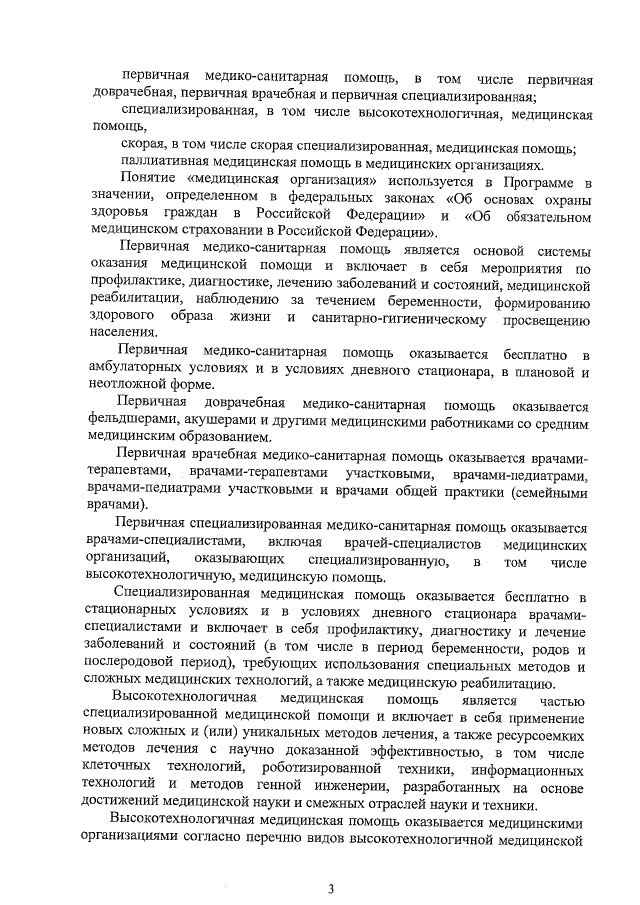 первичная медико-санитарная помощь, в том числе первичная доврачебная, первичная врачебная и первичная специализированная;

специализированная, в том числе высокотехнологичная, медицинская помощь,

скорая, в том числе скорая специализированная, медицинская помощь;

паллиативная медицинская помощь в медицинских организациях.

Понятие «медицинская организация» используется в Программе в значении, определенном в федеральных законах «Об основах охраны здоровья граждан в Российской Федерации» и «Об обязательном медицинском страховании в Российской Федерации».

Первичная медико-санитарная помощь является основой системы оказания медицинской помощи и включает в себя мероприятия по профилактике, диагностике, лечению заболеваний и состояний, медицинской реабилитации, наблюдению за течением беременности, формированию здорового образа жизни и санитарно-гигиеническому просвещению населения.

Первичная медико-санитарная помощь оказывается бесплатно в амбулаторных условиях и в условиях дневного стационара, в плановой и неотложной форме.

Первичная доврачебная медико-санитарная помощь оказывается фельдшерами, акушерами и другими медицинскими работниками со средним медицинским образованием.

Первичная врачебная медико-санитарная помощь оказывается врачами-терапевтами, врачами-терапевтами участковыми, врачами-педиатрами, врачами-педиатрами участковыми и врачами общей практики (семейными врачами).

Первичная специализированная медико-санитарная помощь оказывается врачами-специалистами, включая врачей-специалистов медицинских организаций, оказывающих специализированную, в том числе высокотехнологичную, медицинскую помощь.

Специализированная медицинская помощь оказывается бесплатно в стационарных условиях и в условиях дневного стационара врачами-специалистами и включает в себя профилактику, диагностику и лечение заболеваний и состояний (в том числе в период беременности, родов и послеродовой период), требующих использования специальных методов и сложных медицинских технологий, а также медицинскую реабилитацию.

Высокотехнологичная медицинская помощь является частью специализированной медицинской помощи и включает в себя применение новых сложных и (или) уникальных методов лечения, а также ресурсоемких методов лечения с научно доказанной эффективностью, в том числе клеточных технологий, роботизированной техники, информационных технологий и методов генной инженерии, разработанных на основе достижений медицинской науки и смежных отраслей науки и техники.

Высокотехнологичная медицинская помощь оказывается медицинскими организациями согласно перечню видов высокотехнологичной медицинской

3